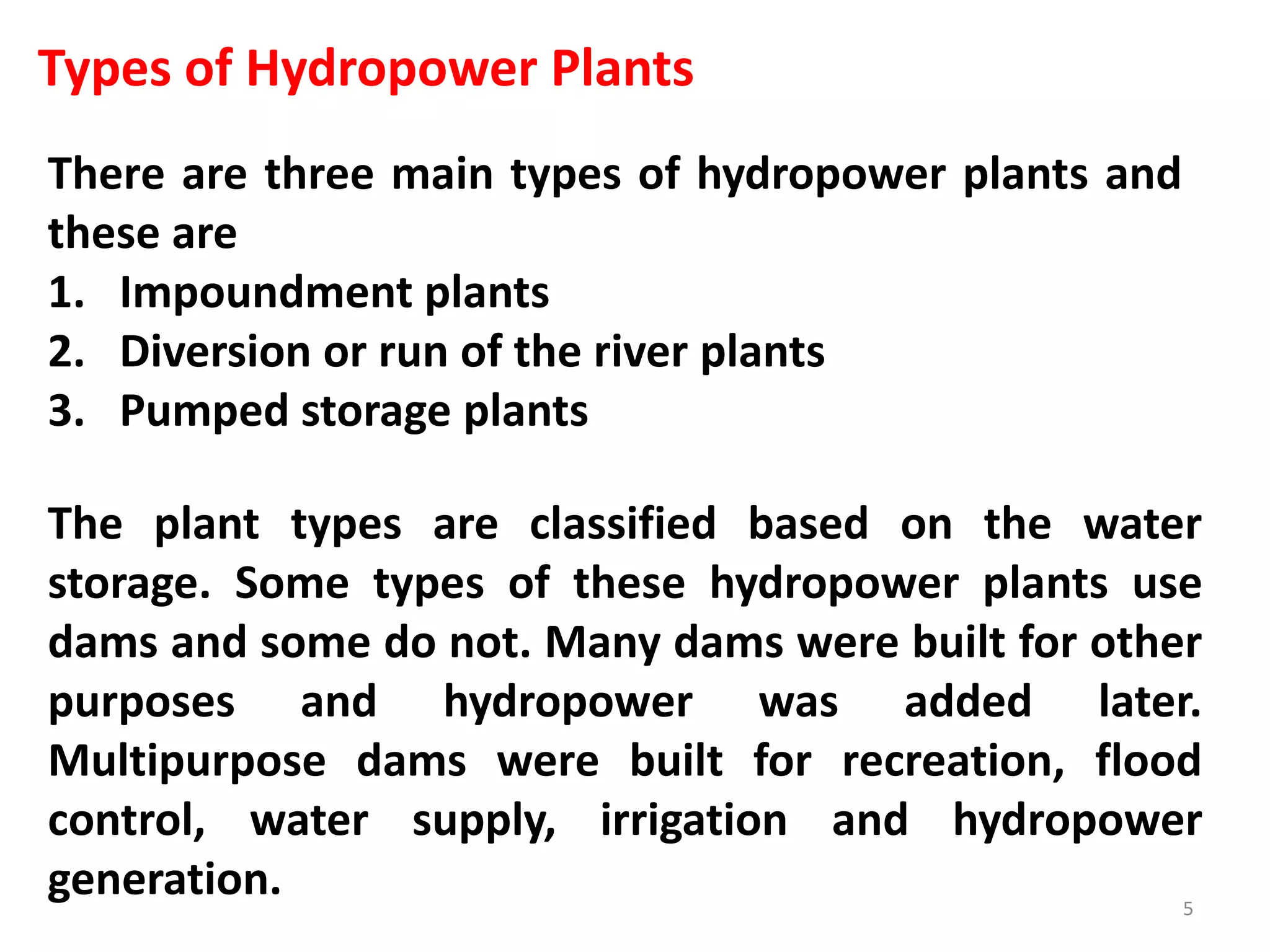 Types of Hydropower Plants

There are three main types of hydropower plants and these are
1. Impoundment plants
2. Diversion or run of the river plants
3. Pumped storage plants

The plant types are classified based on the water storage. Some types of these hydropower plants use dams and some do not. Many dams were built for other purposes and hydropower was added later. Multipurpose dams were built for recreation, flood control, water supply, irrigation and hydropower generation.

5